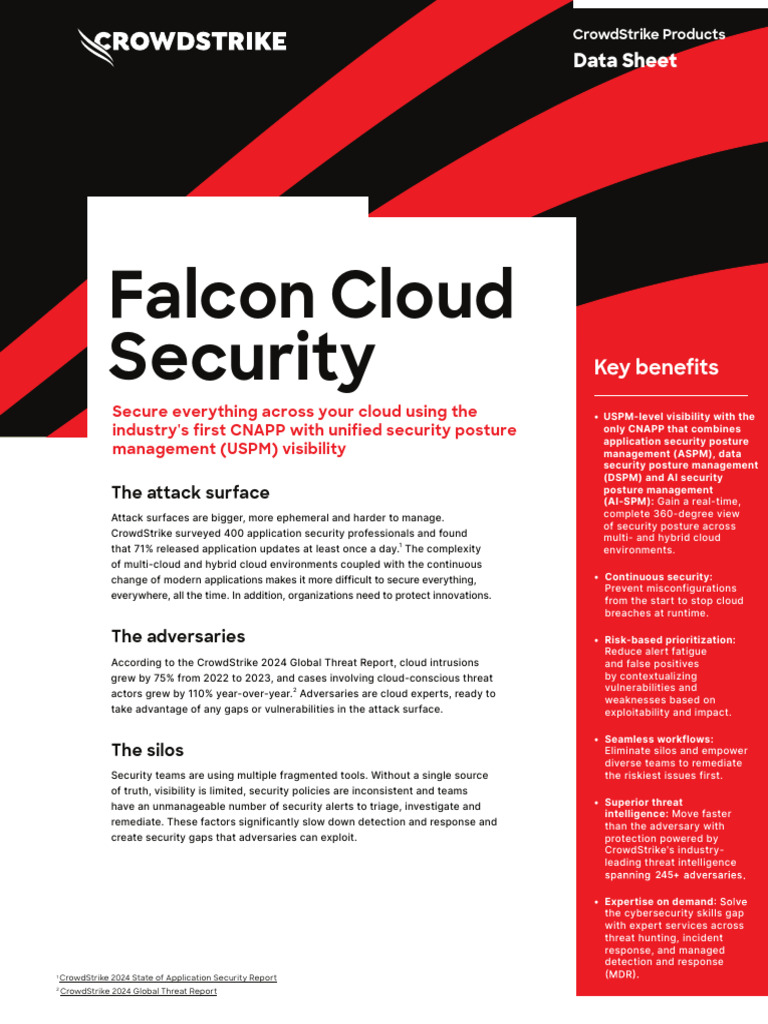 CROWDSTRIKE

CrowdStrike Products
Data Sheet

Falcon Cloud Security

Secure everything across your cloud using the industry's first CNAPP with unified security posture management (USPM) visibility

The attack surface

Attack surfaces are bigger, more ephemeral and harder to manage. CrowdStrike surveyed 400 application security professionals and found that 71% released application updates at least once a day.$^1$ The complexity of multi-cloud and hybrid cloud environments coupled with the continuous change of modern applications makes it more difficult to secure everything, everywhere, all the time. In addition, organizations need to protect innovations.

The adversaries

According to the CrowdStrike 2024 Global Threat Report, cloud intrusions grew by 75% from 2022 to 2023, and cases involving cloud-conscious threat actors grew by 110% year-over-year.$^2$ Adversaries are cloud experts, ready to take advantage of any gaps or vulnerabilities in the attack surface.

The silos

Security teams are using multiple fragmented tools. Without a single source of truth, visibility is limited, security policies are inconsistent and teams have an unmanageable number of security alerts to triage, investigate and remediate. These factors significantly slow down detection and response and create security gaps that adversaries can exploit.

$^1$ CrowdStrike 2024 State of Application Security Report
$^2$ CrowdStrike 2024 Global Threat Report

Key benefits

• USPM-level visibility with the only CNAPP that combines application security posture management (ASPM), data security posture management (DSPM) and AI security posture management (AI-SPM): Gain a real-time, complete 360-degree view of security posture across multi- and hybrid cloud environments.

• Continuous security: Prevent misconfigurations from the start to stop cloud breaches at runtime.

• Risk-based prioritization: Reduce alert fatigue and false positives by contextualizing vulnerabilities and weaknesses based on exploitability and impact.

• Seamless workflows: Eliminate silos and empower diverse teams to remediate the riskiest issues first.

• Superior threat intelligence: Move faster than the adversary with protection powered by CrowdStrike's industry-leading threat intelligence spanning 245+ adversaries.

• Expertise on demand: Solve the cybersecurity skills gap with expert services across threat hunting, incident response, and managed detection and response (MDR).